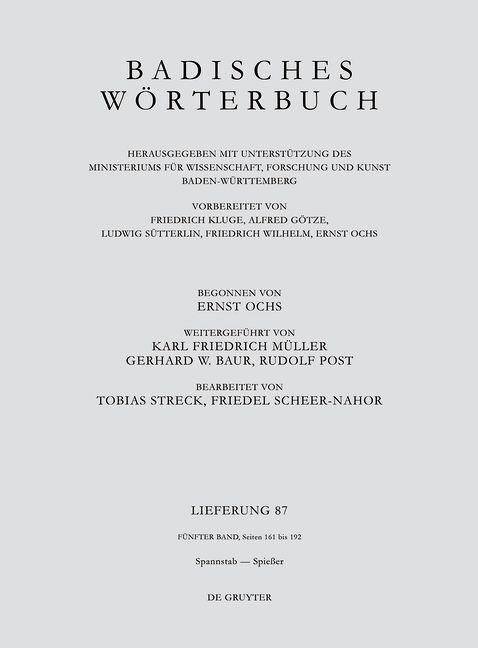 BADISCHES WÖRTERBUCH

HERAUSGEGEBEN MIT UNTERSTÜTZUNG DES MINISTERIUMS FÜR WISSENSCHAFT, FORSCHUNG UND KUNST BADEN-WÜRTTEMBERG

VORBEREITET VON
FRIEDRICH KLUGE, ALFRED GÖTZE, LUDWIG SÜTTERLIN, FRIEDRICH WILHELM, ERNST OCHS

BEGONNEN VON
ERNST OCHS

WEITERGEFÜHRT VON
KARL FRIEDRICH MÜLLER
GERHARD W. BAUR, RUDOLF POST

BEARBEITET VON
TOBIAS STRECK, FRIEDEL SCHEER-NAHOR

LIEFERUNG 87

FÜNFTER BAND, Seiten 161 bis 192

Spannstab — Spießer

DE GRUYTER